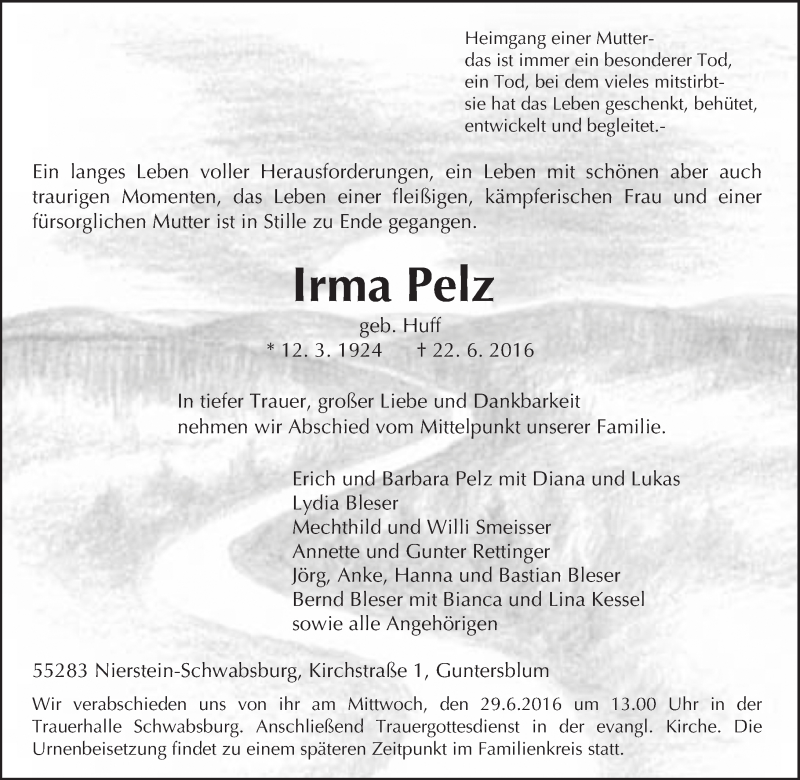 Heimgang einer Mutter-
das ist immer ein besonderer Tod,
ein Tod, bei dem vieles mitstirbt-
sie hat das Leben geschenkt, behütet,
entwickelt und begleitet.-

Ein langes Leben voller Herausforderungen, ein Leben mit schönen aber auch traurigen Momenten, das Leben einer fleißigen, kämpferischen Frau und einer fürsorglichen Mutter ist in Stille zu Ende gegangen.

Irma Pelz

geb. Huff
* 12. 3. 1924 † 22. 6. 2016

In tiefer Trauer, großer Liebe und Dankbarkeit
nehmen wir Abschied vom Mittelpunkt unserer Familie.

Erich und Barbara Pelz mit Diana und Lukas
Lydia Bleser
Mechthild und Willi Smeisser
Annette und Gunter Rettinger
Jörg, Anke, Hanna und Bastian Bleser
Bernd Bleser mit Bianca und Lina Kessel
sowie alle Angehörigen

55283 Nierstein-Schwabsburg, Kirchstraße 1, Guntersblum

Wir verabschieden uns von ihr am Mittwoch, den 29.6.2016 um 13.00 Uhr in der Trauerhalle Schwabsburg. Anschließend Trauergottesdienst in der evangl. Kirche. Die Urnenbeisetzung findet zu einem späteren Zeitpunkt im Familienkreis statt.